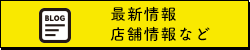 BLOG

最新情報
店舗情報など